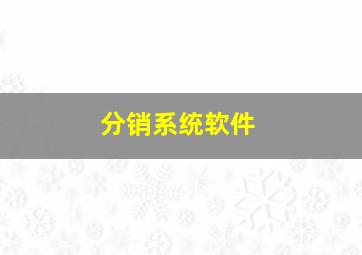 分销系统软件